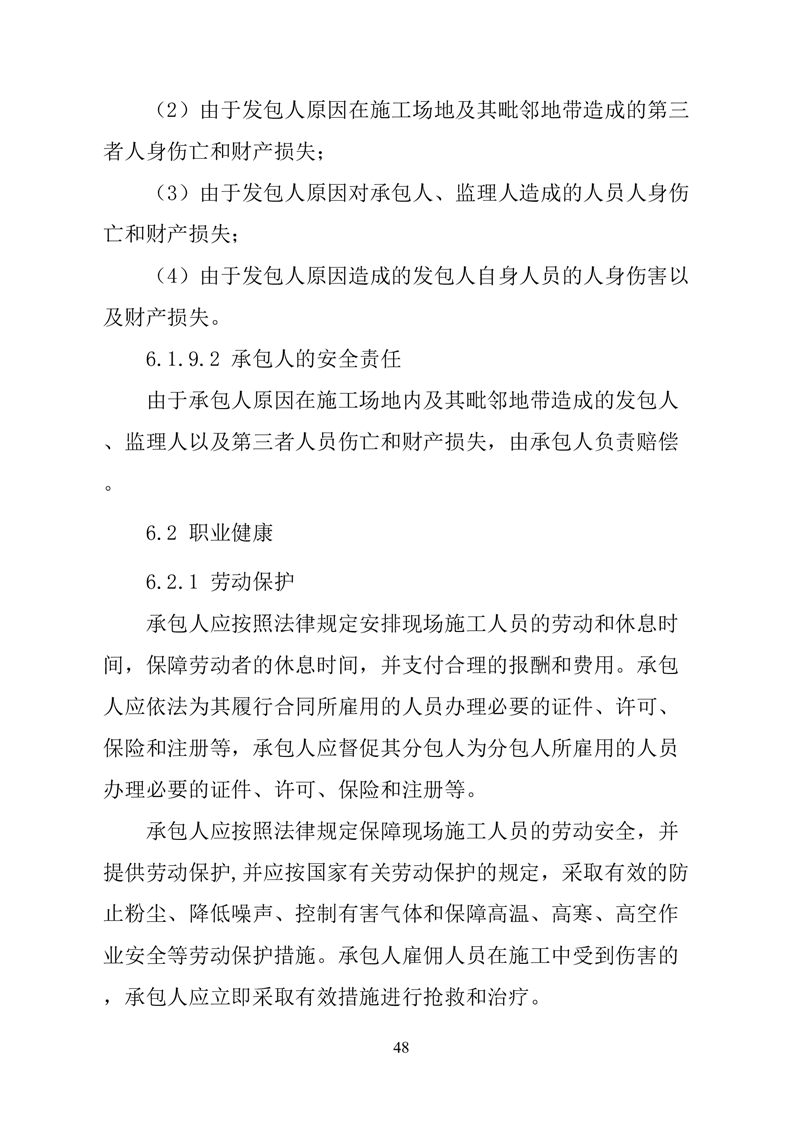 （2）由于发包人原因在施工场地及其毗邻地带造成的第三者人身伤亡和财产损失；

（3）由于发包人原因对承包人、监理人造成的人员人身伤亡和财产损失；

（4）由于发包人原因造成的发包人自身人员的人身伤害以及财产损失。

6.1.9.2 承包人的安全责任

由于承包人原因在施工场地内及其毗邻地带造成的发包人、监理人以及第三者人员伤亡和财产损失，由承包人负责赔偿。

6.2 职业健康

6.2.1 劳动保护

承包人应按照法律规定安排现场施工人员的劳动和休息时间，保障劳动者的休息时间，并支付合理的报酬和费用。承包人应依法为其履行合同所雇用的人员办理必要的证件、许可、保险和注册等，承包人应督促其分包人为分包人所雇用的人员办理必要的证件、许可、保险和注册等。

承包人应按照法律规定保障现场施工人员的劳动安全，并提供劳动保护,并应按国家有关劳动保护的规定，采取有效的防止粉尘、降低噪声、控制有害气体和保障高温、高寒、高空作业安全等劳动保护措施。承包人雇佣人员在施工中受到伤害的，承包人应立即采取有效措施进行抢救和治疗。

48